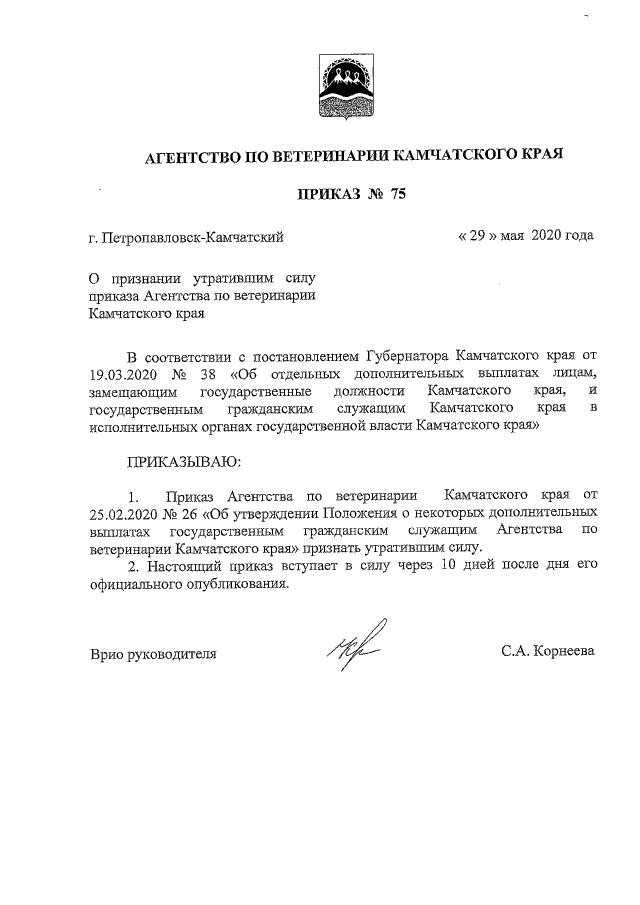 АГЕНТСТВО ПО ВЕТЕРИНАРИИ КАМЧАТСКОГО КРАЯ

ПРИКАЗ № 75

г. Петропавловск-Камчатский

« 29 » мая 2020 года

О признании утратившим силу приказа Агентства по ветеринарии Камчатского края

В соответствии с постановлением Губернатора Камчатского края от 19.03.2020 № 38 «Об отдельных дополнительных выплатах лицам, замещающим государственные должности Камчатского края, и государственным гражданским служащим Камчатского края в исполнительных органах государственной власти Камчатского края»

ПРИКАЗЫВАЮ:

1. Приказ Агентства по ветеринарии Камчатского края от 25.02.2020 № 26 «Об утверждении Положения о некоторых дополнительных выплатах государственным гражданским служащим Агентства по ветеринарии Камчатского края» признать утратившим силу.

2. Настоящий приказ вступает в силу через 10 дней после дня его официального опубликования.

Врио руководителя

С.А. Корнеева